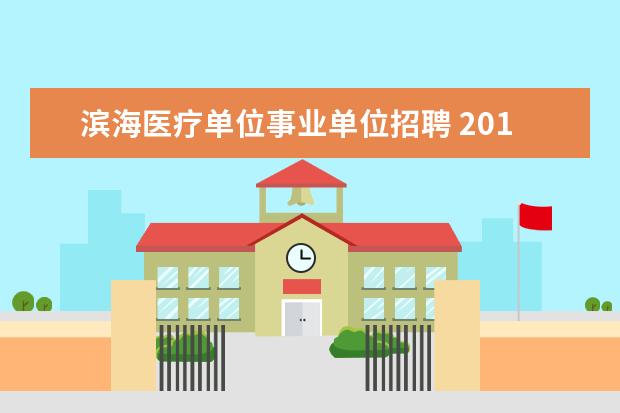 滨海医疗单位事业单位招聘 201